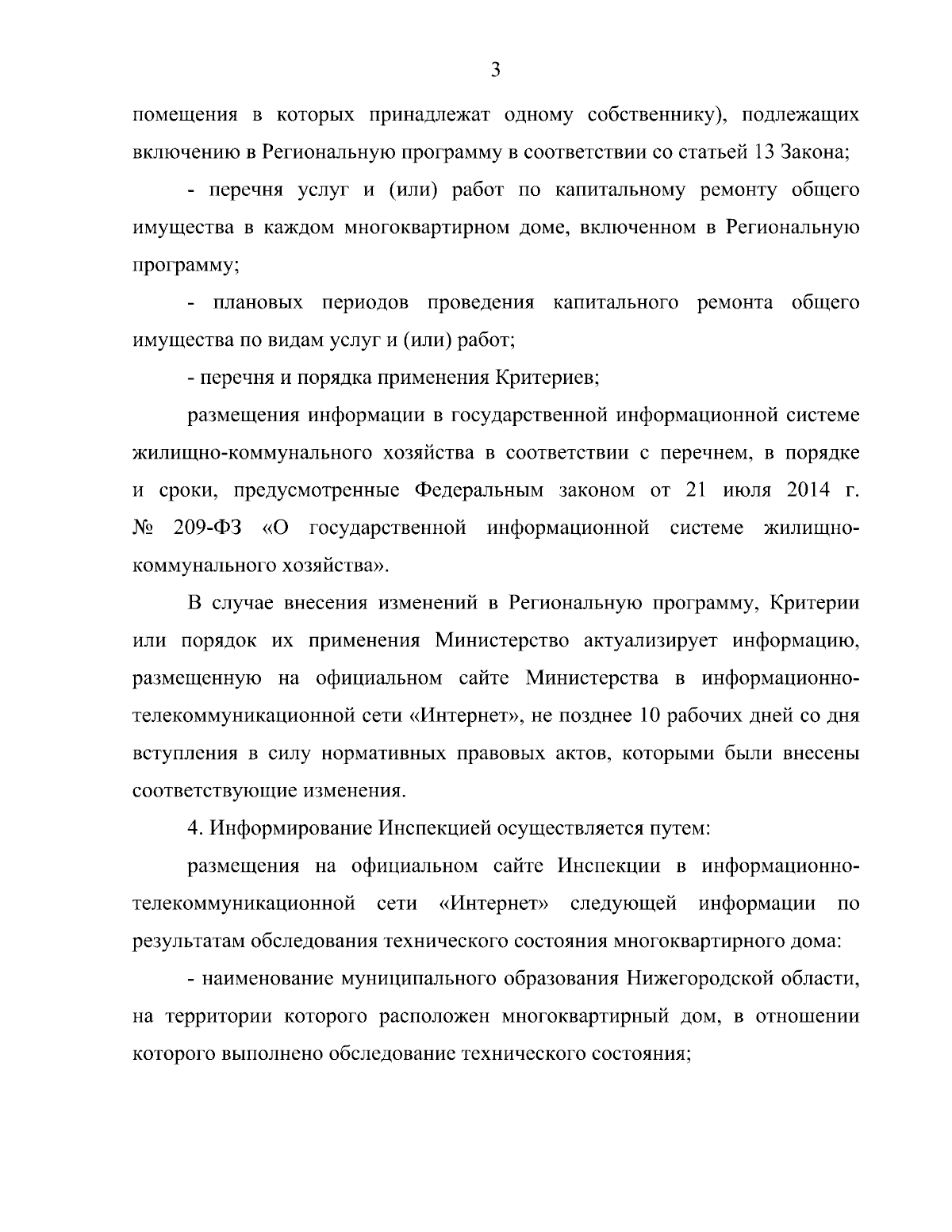 3

помещения в которых принадлежат одному собственнику), подлежащих включению в Региональную программу в соответствии со статьей 13 Закона;

- перечня услуг и (или) работ по капитальному ремонту общего имущества в каждом многоквартирном доме, включенном в Региональную программу;

- плановых периодов проведения капитального ремонта общего имущества по видам услуг и (или) работ;

- перечня и порядка применения Критериев;

размещения информации в государственной информационной системе жилищно-коммунального хозяйства в соответствии с перечнем, в порядке и сроки, предусмотренные Федеральным законом от 21 июля 2014 г. № 209-ФЗ «О государственной информационной системе жилищно-коммунального хозяйства».

В случае внесения изменений в Региональную программу, Критерии или порядок их применения Министерство актуализирует информацию, размещенную на официальном сайте Министерства в информационно-телекоммуникационной сети «Интернет», не позднее 10 рабочих дней со дня вступления в силу нормативных правовых актов, которыми были внесены соответствующие изменения.

4. Информирование Инспекцией осуществляется путем:

размещения на официальном сайте Инспекции в информационно-телекоммуникационной сети «Интернет» следующей информации по результатам обследования технического состояния многоквартирного дома:

- наименование муниципального образования Нижегородской области, на территории которого расположен многоквартирный дом, в отношении которого выполнено обследование технического состояния;